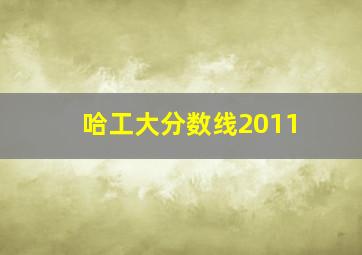 哈工大分数线2011